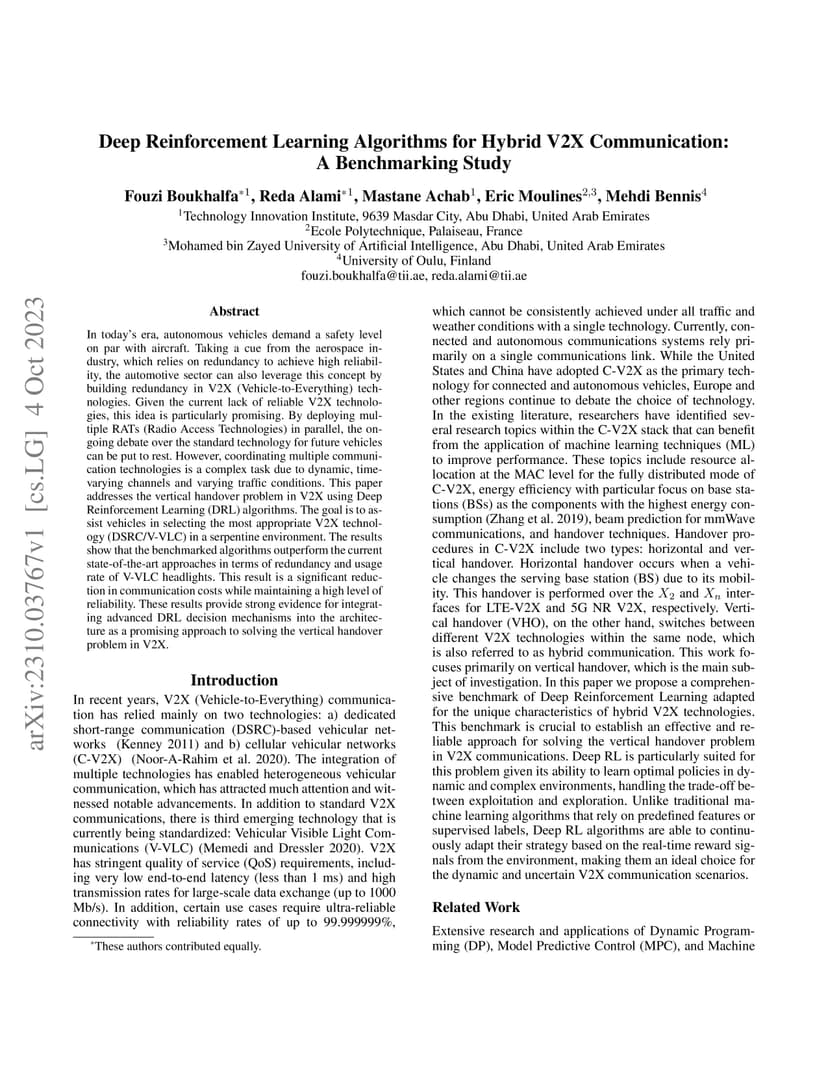 arXiv:2310.03767v1 [cs.LG] 4 Oct 2023

Deep Reinforcement Learning Algorithms for Hybrid V2X Communication: A Benchmarking Study

Fouzi Boukhalfa$^{*1}$, Reda Alami$^{*1}$, Mastane Achab$^{1}$, Eric Moulines$^{2,3}$, Mehdi Bennis$^{4}$

$^{1}$Technology Innovation Institute, 9639 Masdar City, Abu Dhabi, United Arab Emirates
$^{2}$Ecole Polytechnique, Palaiseau, France
$^{3}$Mohamed bin Zayed University of Artificial Intelligence, Abu Dhabi, United Arab Emirates
$^{4}$University of Oulu, Finland
fouzi.boukhalfa@tii.ae, reda.alami@tii.ae

Abstract

In today's era, autonomous vehicles demand a safety level on par with aircraft. Taking a cue from the aerospace industry, which relies on redundancy to achieve high reliability, the automotive sector can also leverage this concept by building redundancy in V2X (Vehicle-to-Everything) technologies. Given the current lack of reliable V2X technologies, this idea is particularly promising. By deploying multiple RATs (Radio Access Technologies) in parallel, the ongoing debate over the standard technology for future vehicles can be put to rest. However, coordinating multiple communication technologies is a complex task due to dynamic, time-varying channels and varying traffic conditions. This paper addresses the vertical handover problem in V2X using Deep Reinforcement Learning (DRL) algorithms. The goal is to assist vehicles in selecting the most appropriate V2X technology (DSRC/V-VLC) in a serpentine environment. The results show that the benchmarked algorithms outperform the current state-of-the-art approaches in terms of redundancy and usage rate of V-VLC headlights. This result is a significant reduction in communication costs while maintaining a high level of reliability. These results provide strong evidence for integrating advanced DRL decision mechanisms into the architecture as a promising approach to solving the vertical handover problem in V2X.

Introduction

In recent years, V2X (Vehicle-to-Everything) communication has relied mainly on two technologies: a) dedicated short-range communication (DSRC)-based vehicular networks (Kenney 2011) and b) cellular vehicular networks (C-V2X) (Noor-A-Rahim et al. 2020). The integration of multiple technologies has enabled heterogeneous vehicular communication, which has attracted much attention and witnessed notable advancements. In addition to standard V2X communications, there is third emerging technology that is currently being standardized: Vehicular Visible Light Communications (V-VLC) (Memedi and Dressler 2020). V2X has stringent quality of service (QoS) requirements, including very low end-to-end latency (less than 1 ms) and high transmission rates for large-scale data exchange (up to 1000 Mb/s). In addition, certain use cases require ultra-reliable connectivity with reliability rates of up to 99.999999%,

$^{*}$These authors contributed equally.

which cannot be consistently achieved under all traffic and weather conditions with a single technology. Currently, connected and autonomous communications systems rely primarily on a single communications link. While the United States and China have adopted C-V2X as the primary technology for connected and autonomous vehicles, Europe and other regions continue to debate the choice of technology. In the existing literature, researchers have identified several research topics within the C-V2X stack that can benefit from the application of machine learning techniques (ML) to improve performance. These topics include resource allocation at the MAC level for the fully distributed mode of C-V2X, energy efficiency with particular focus on base stations (BSs) as the components with the highest energy consumption (Zhang et al. 2019), beam prediction for mmWave communications, and handover techniques. Handover procedures in C-V2X include two types: horizontal and vertical handover. Horizontal handover occurs when a vehicle changes the serving base station (BS) due to its mobility. This handover is performed over the $X_2$ and $X_n$ interfaces for LTE-V2X and 5G NR V2X, respectively. Vertical handover (VHO), on the other hand, switches between different V2X technologies within the same node, which is also referred to as hybrid communication. This work focuses primarily on vertical handover, which is the main subject of investigation. In this paper we propose a comprehensive benchmark of Deep Reinforcement Learning adapted for the unique characteristics of hybrid V2X technologies. This benchmark is crucial to establish an effective and reliable approach for solving the vertical handover problem in V2X communications. Deep RL is particularly suited for this problem given its ability to learn optimal policies in dynamic and complex environments, handling the trade-off between exploitation and exploration. Unlike traditional machine learning algorithms that rely on predefined features or supervised labels, Deep RL algorithms are able to continuously adapt their strategy based on the real-time reward signals from the environment, making them an ideal choice for the dynamic and uncertain V2X communication scenarios.

Related Work

Extensive research and applications of Dynamic Programming (DP), Model Predictive Control (MPC), and Machine